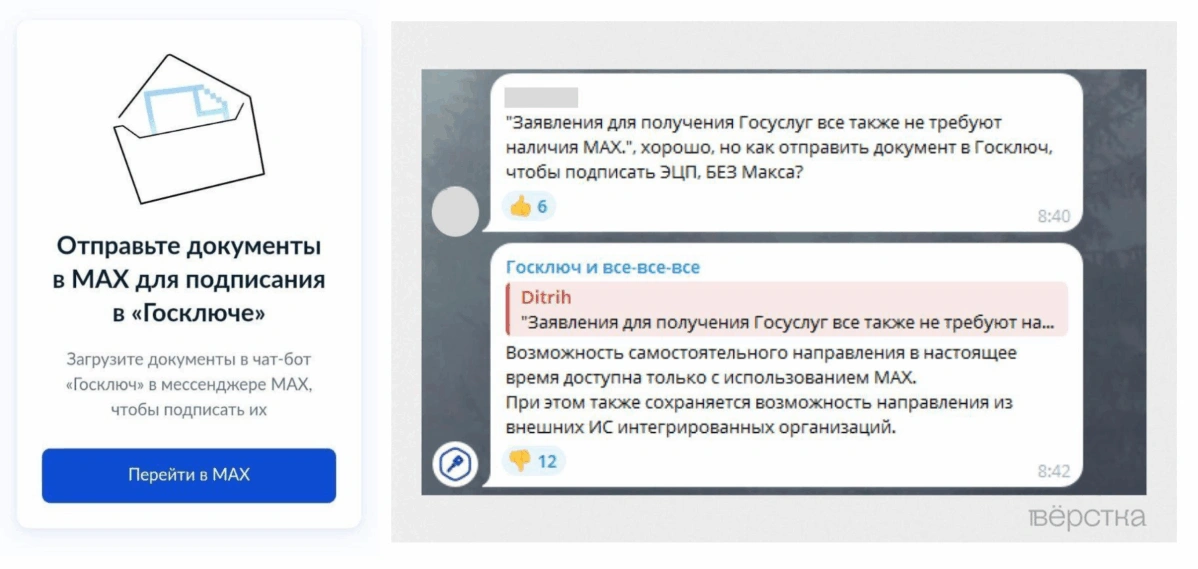 Отправьте документы в MAX для подписания в «Госключе»

Загрузите документы в чат-бот «Госключ» в мессенджере MAX, чтобы подписать их

Перейти в MAX

"Заявления для получения Госуслуг все также не требуют наличия MAX.", хорошо, но как отправить документ в Госключ, чтобы подписать ЭЦП, БЕЗ Макса?

👍 6

8:40

Госключ и все-все-все

Ditrih

"Заявления для получения Госуслуг все также не требуют на...

Возможность самостоятельного направления в настоящее время доступна только с использованием MAX.
При этом также сохраняется возможность направления из внешних ИС интегрированных организаций.

👎 12

8:42

вёрстка